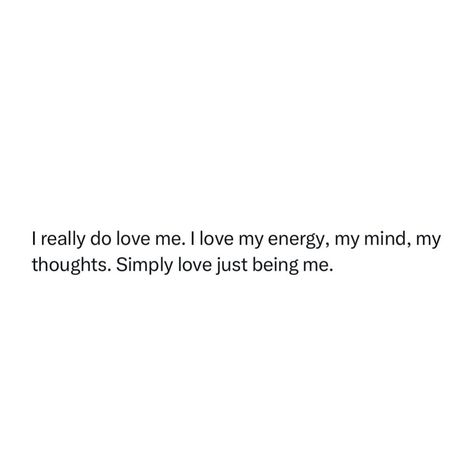 I really do love me. I love my energy, my mind, my thoughts. Simply love just being me.